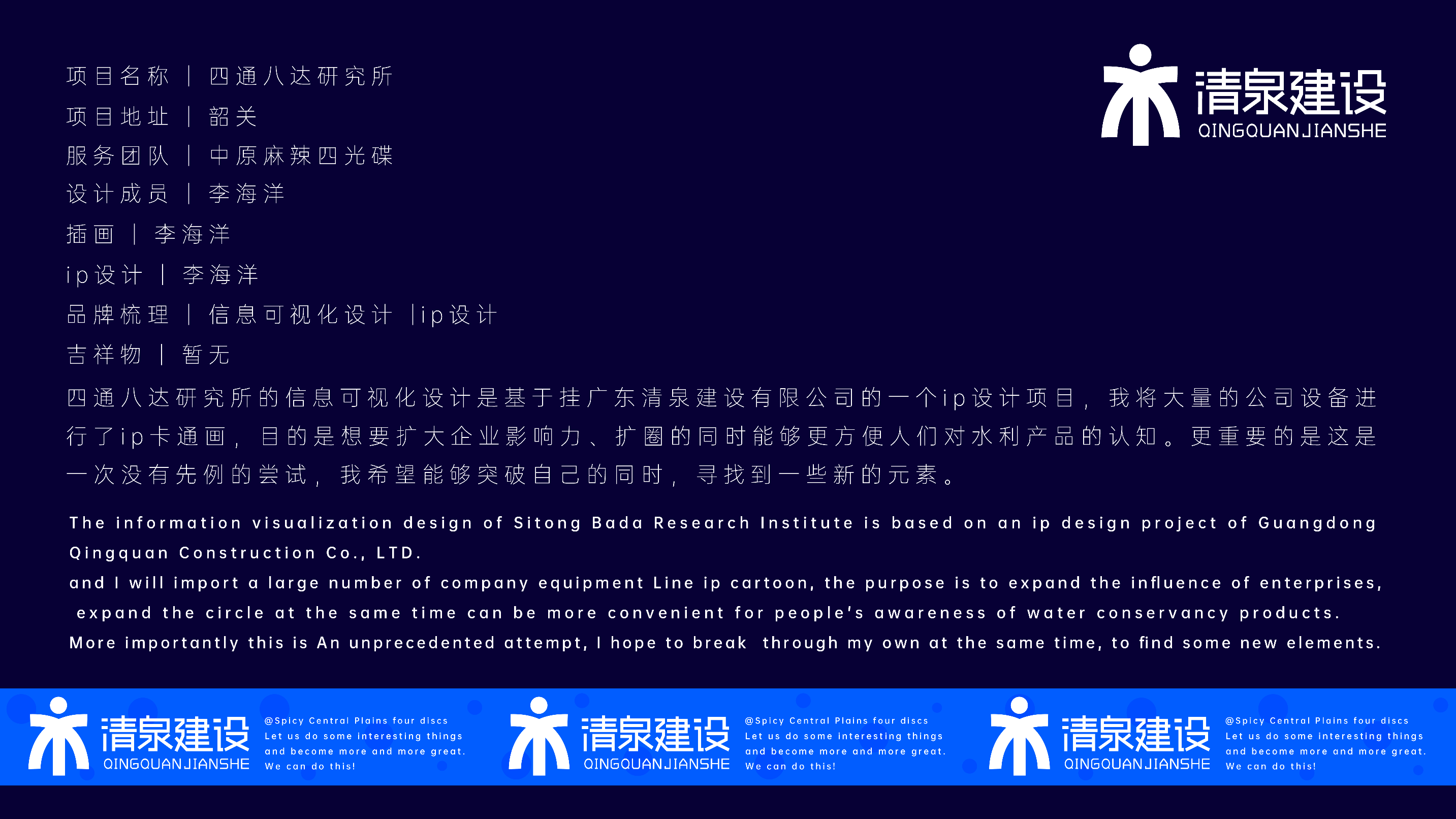 项目名称 | 四通八达研究所
项目地址 | 韶关
服务团队 | 中原麻辣四光碟
设计成员 | 李海洋
插画 | 李海洋
ip设计 | 李海洋
品牌梳理 | 信息可视化设计 |ip设计
吉祥物 | 暂无

清泉建设
QINGQUANJIANSHE

四通八达研究所的信息可视化设计是基于挂广东清泉建设有限公司的一个ip设计项目，我将大量的公司设备进行了ip卡通画，目的是想要扩大企业影响力、扩圈的同时能够更方便人们对水利产品的认知。更重要的是这是一次没有先例的尝试，我希望能够突破自己的同时，寻找到一些新的元素。

The information visualization design of Sitong Bada Research Institute is based on an ip design project of Guangdong Qingquan Construction Co., LTD.
and I will import a large number of company equipment Line ip cartoon, the purpose is to expand the influence of enterprises, expand the circle at the same time can be more convenient for people's awareness of water conservancy products.
More importantly this is An unprecedented attempt, I hope to break through my own at the same time, to find some new elements.

清泉建设
QINGQUANJIANSHE
@Spicy Central Plains four discs
Let us do some interesting things
and become more and more great.
We can do this!

清泉建设
QINGQUANJIANSHE
@Spicy Central Plains four discs
Let us do some interesting things
and become more and more great.
We can do this!

清泉建设
QINGQUANJIANSHE
@Spicy Central Plains four discs
Let us do some interesting things
and become more and more great.
We can do this!